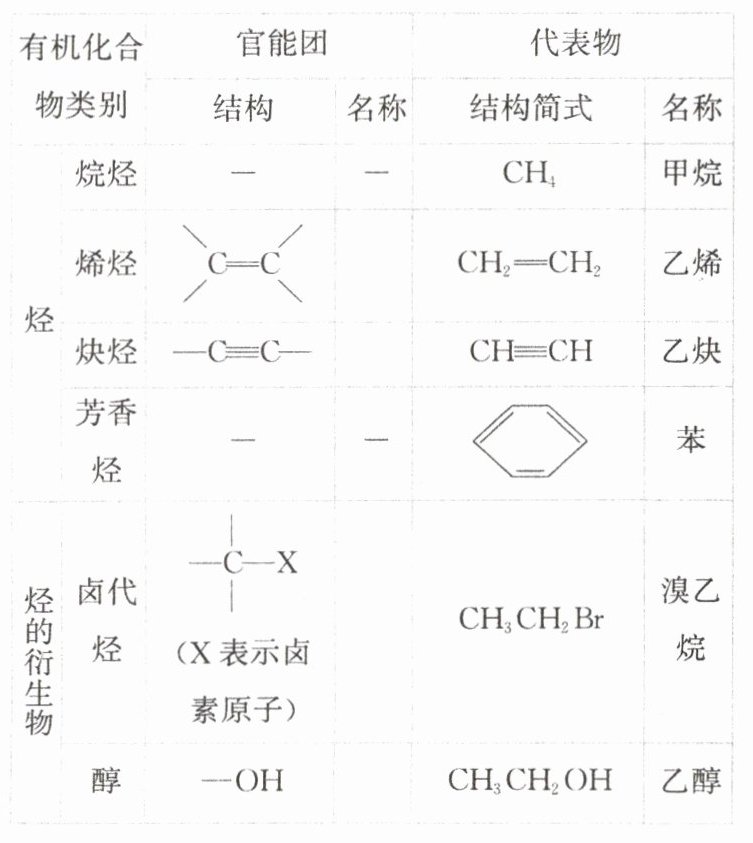 | 有机化合物类别 |  | 官能团 |  | 代表物 |  |
|---|---|---|---|---|---|
|  |  | 结构 | 名称 | 结构简式 | 名称 |
| 烃 | 烷烃 | — | — | $CH_4$ | 甲烷 |
|  | 烯烃 | $C=C$ |  | $CH_2=CH_2$ | 乙烯 |
|  | 炔烃 | $-C\equiv C-$ |  | $CH\equiv CH$ | 乙炔 |
|  | 芳香烃 | — | — |  | 苯 |
| 烃的衍生物 | 卤代烃 | $-C-X$ (X表示卤素原子) |  | $CH_3CH_2Br$ | 溴乙烷 |
|  | 醇 | $-OH$ |  | $CH_3CH_2OH$ | 乙醇 |